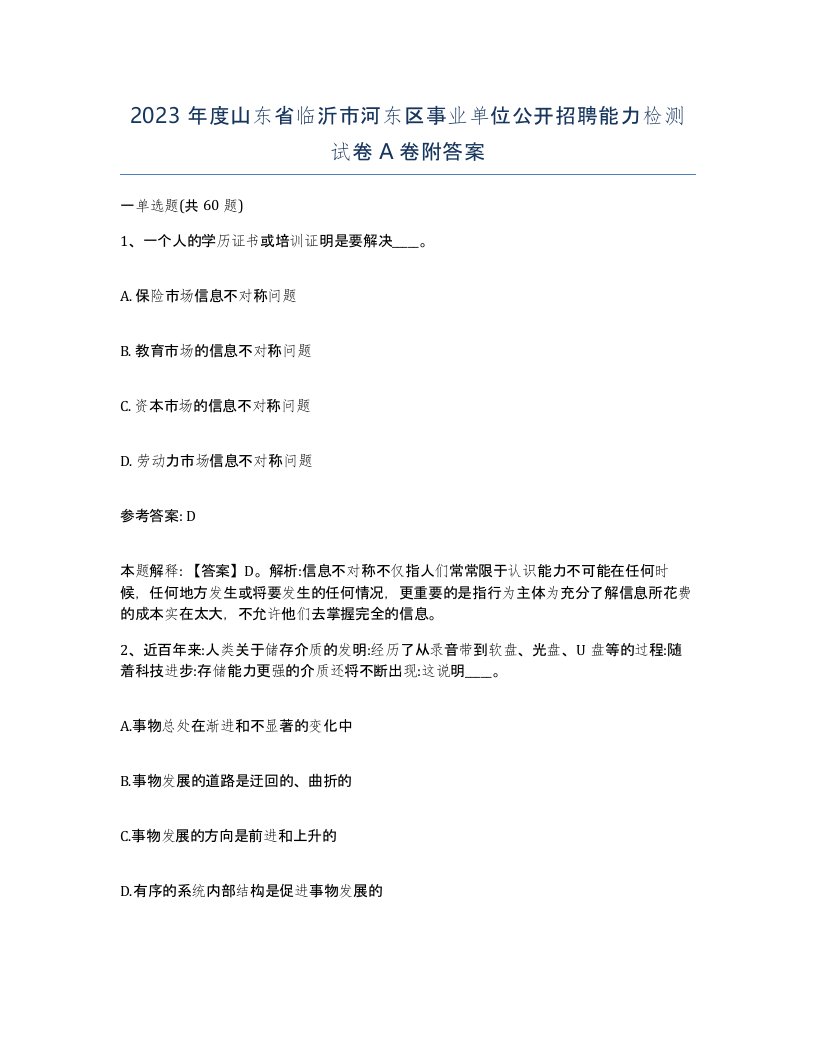 2023 年度山东省临沂市河东区事业单位公开招聘能力检测试卷 A 卷附答案

一单选题(共 60 题)

1、一个人的学历证书或培训证明是要解决____。

A. 保险市场信息不对称问题

B. 教育市场的信息不对称问题

C. 资本市场的信息不对称问题

D. 劳动力市场信息不对称问题

参考答案: D

本题解释: 【答案】D。解析:信息不对称不仅指人们常常限于认识能力不可能在任何时候，任何地方发生或将要发生的任何情况，更重要的是指行为主体为充分了解信息所花费的成本实在太大，不允许他们去掌握完全的信息。

2、近百年来:人类关于储存介质的发明:经历了从录音带到软盘、光盘、U 盘等的过程:随着科技进步:存储能力更强的介质还将不断出现:这说明____。

A.事物总处在渐进和不显著的变化中

B.事物发展的道路是迂回的、曲折的

C.事物发展的方向是前进和上升的

D.有序的系统内部结构是促进事物发展的